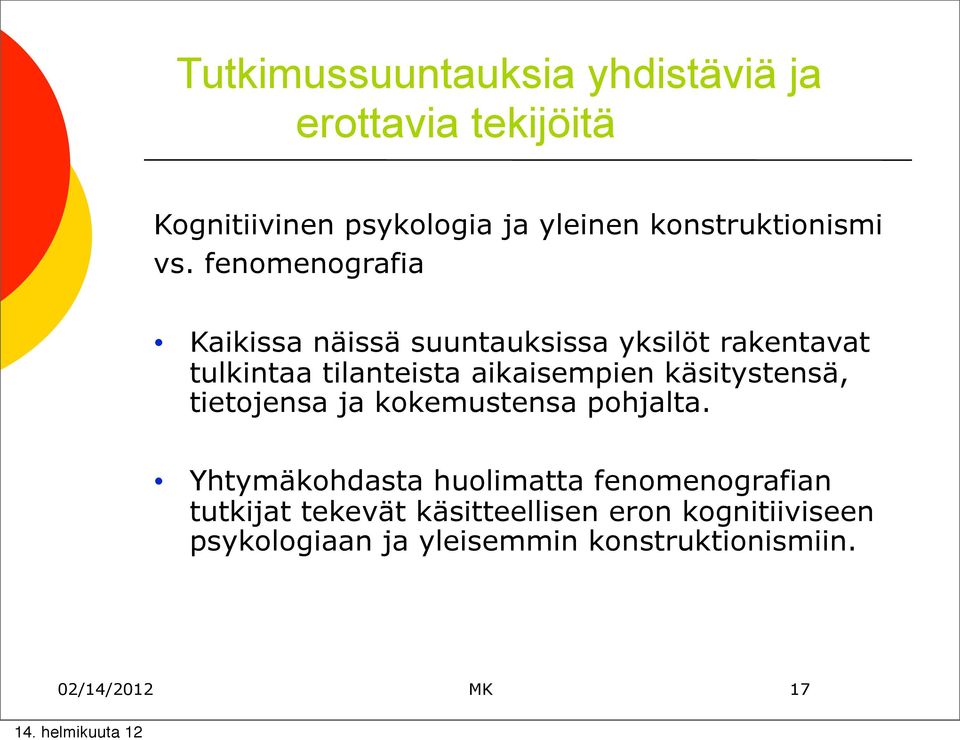 Tutkimussuuntauksia yhdistäviä ja erottavia tekijöitä

Kognitiivinen psykologia ja yleinen konstruktionismi vs. fenomenografia

• Kaikissa näissä suuntauksissa yksilöt rakentavat tulkintaa tilanteista aikaisempien käsitystensä, tietojensa ja kokemustensa pohjalta.

• Yhtymäkohdasta huolimatta fenomenografian tutkijat tekevät käsitteellisen eron kognitiiviseen psykologiaan ja yleisemmin konstruktionismiin.

02/14/2012

MK

17

14. helmikuuta 12